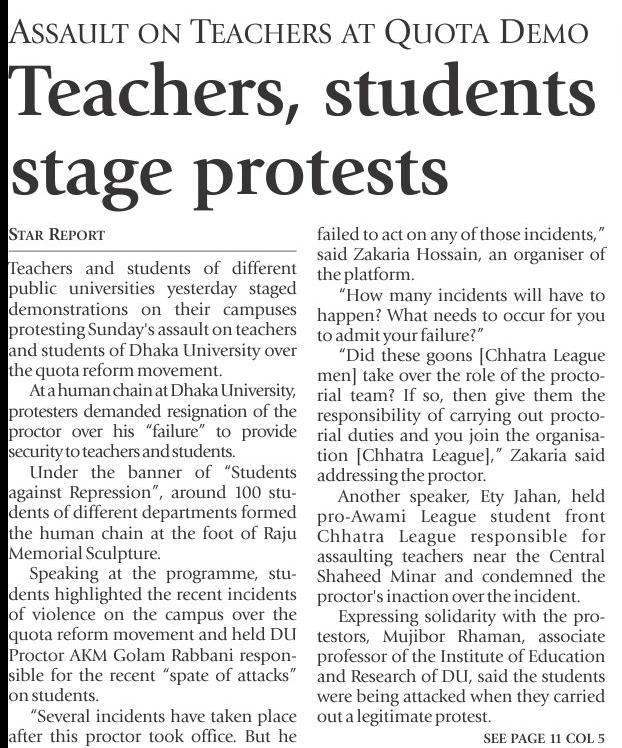 ASSAULT ON TEACHERS AT QUOTA DEMO

Teachers, students stage protests

STAR REPORT

Teachers and students of different public universities yesterday staged demonstrations on their campuses protesting Sunday's assault on teachers and students of Dhaka University over the quota reform movement.

At a human chain at Dhaka University, protesters demanded resignation of the proctor over his "failure" to provide security to teachers and students.

Under the banner of "Students against Repression", around 100 students of different departments formed the human chain at the foot of Raju Memorial Sculpture.

Speaking at the programme, students highlighted the recent incidents of violence on the campus over the quota reform movement and held DU Proctor AKM Golam Rabbani responsible for the recent "spate of attacks" on students.

"Several incidents have taken place after this proctor took office. But he failed to act on any of those incidents," said Zakaria Hossain, an organiser of the platform.

"How many incidents will have to happen? What needs to occur for you to admit your failure?"

"Did these goons [Chhatra League men] take over the role of the proctorial team? If so, then give them the responsibility of carrying out proctorial duties and you join the organisation [Chhatra League]," Zakaria said addressing the proctor.

Another speaker, Ety Jahan, held pro-Awami League student front Chhatra League responsible for assaulting teachers near the Central Shaheed Minar and condemned the proctor's inaction over the incident.

Expressing solidarity with the protestors, Mujibor Rhaman, associate professor of the Institute of Education and Research of DU, said the students were being attacked when they carried out a legitimate protest.

SEE PAGE 11 COL 5